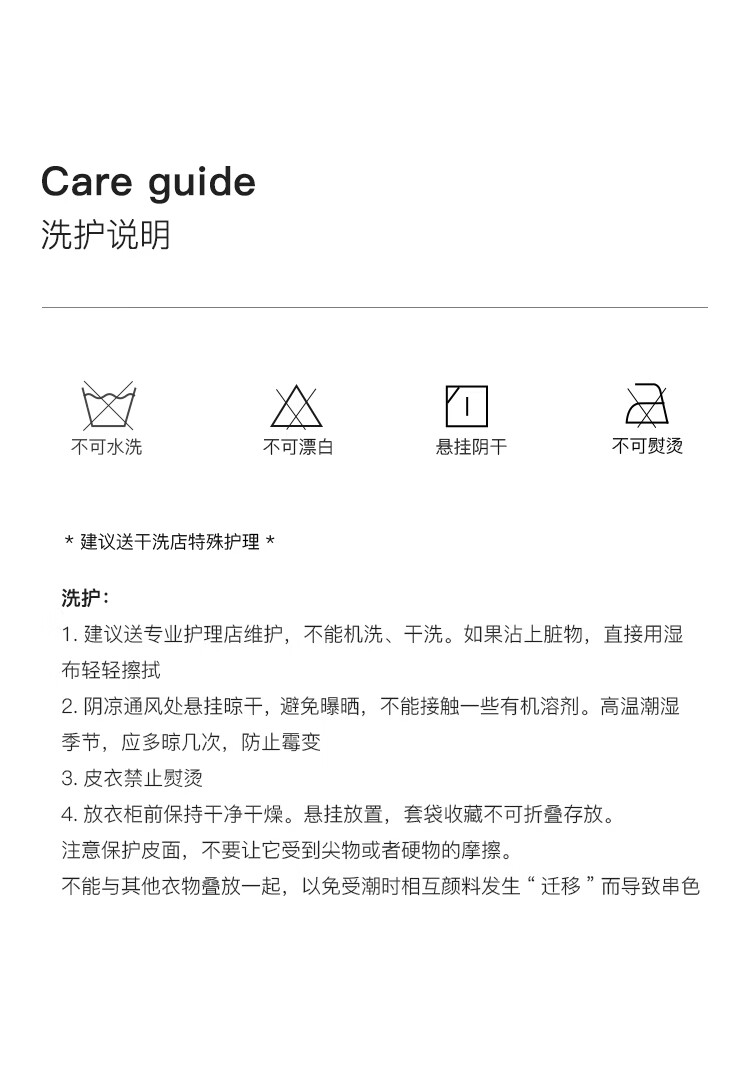 Care guide
洗护说明

不可水洗

不可漂白

悬挂阴干

不可熨烫

* 建议送干洗店特殊护理 *

洗护:

1.建议送专业护理店维护，不能机洗、干洗。如果沾上脏物，直接用湿布轻轻擦拭

2.阴凉通风处悬挂晾干，避免曝晒，不能接触一些有机溶剂。高温潮湿季节，应多晾几次，防止霉变

3.皮衣禁止熨烫

4.放衣柜前保持干净干燥。悬挂放置，套袋收藏不可折叠存放。

注意保护皮面，不要让它受到尖物或者硬物的摩擦。

不能与其他衣物叠放一起，以免受潮时相互颜料发生“迁移”而导致串色